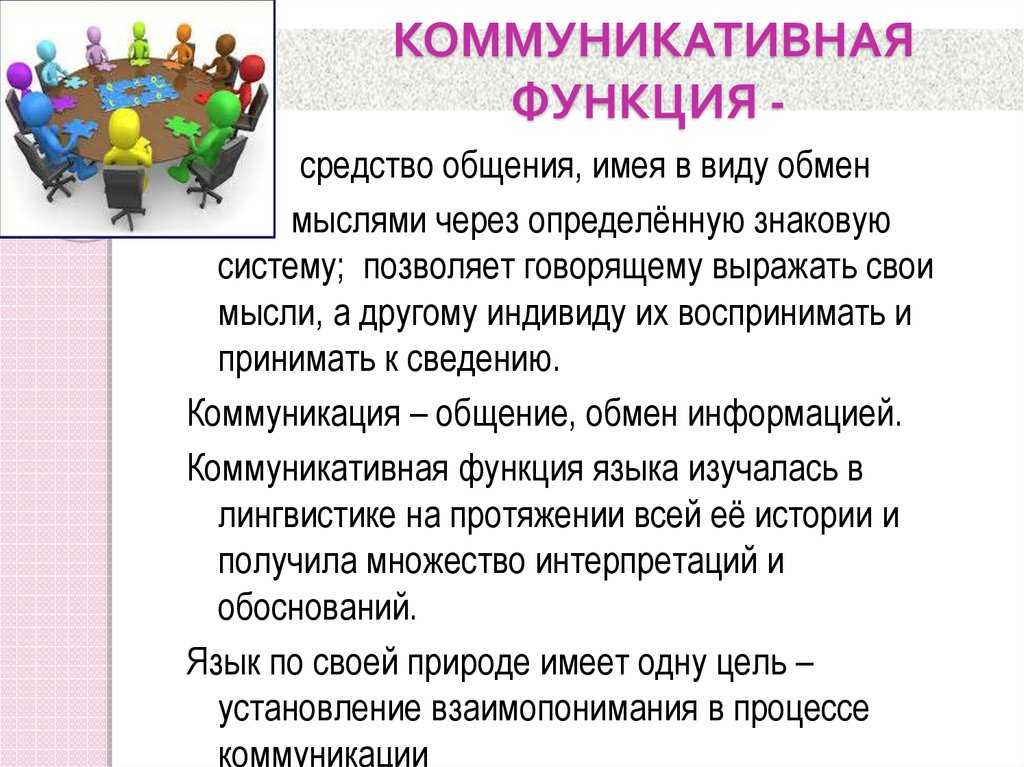 КОММУНИКАТИВНАЯ ФУНКЦИЯ -

средство общения, имея в виду обмен мыслями через определённую знаковую систему; позволяет говорящему выражать свои мысли, а другому индивиду их воспринимать и принимать к сведению.

Коммуникация – общение, обмен информацией.

Коммуникативная функция языка изучалась в лингвистике на протяжении всей её истории и получила множество интерпретаций и обоснований.

Язык по своей природе имеет одну цель – установление взаимопонимания в процессе коммуникации